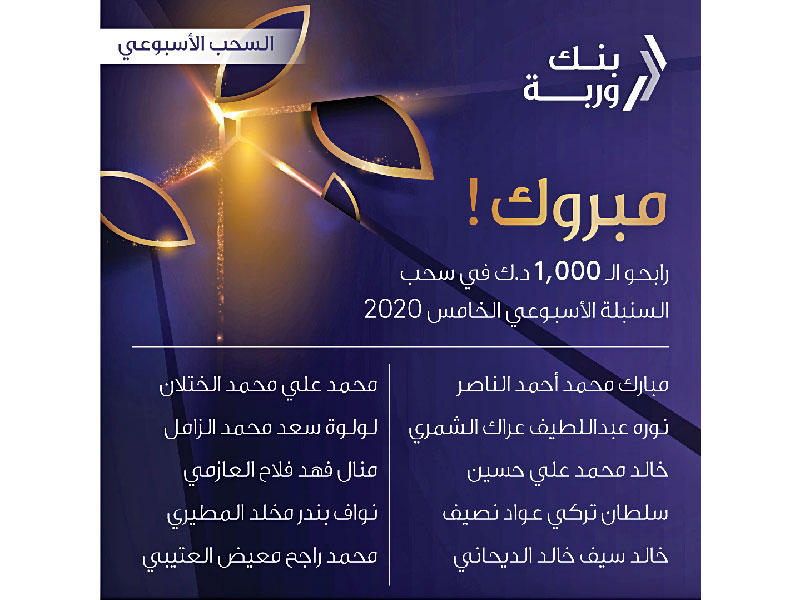 السحب الأسبوعي

بنك وربة

مبروك !

رابحو الـ 1,000 د.ك في سحب السنبلة الأسبوعي الخامس 2020

مبارك محمد أحمد الناصر
نوره عبداللطيف عراك الشمري
خالد محمد علي حسين
سلطان تركي عواد نصيف
خالد سيف خالد الديحاني

محمد علي محمد الختلان
لولوة سعد محمد الزامل
منال فهد فلاح العازمي
نواف بندر مخلد المطيري
محمد راجح معيض العتيبي